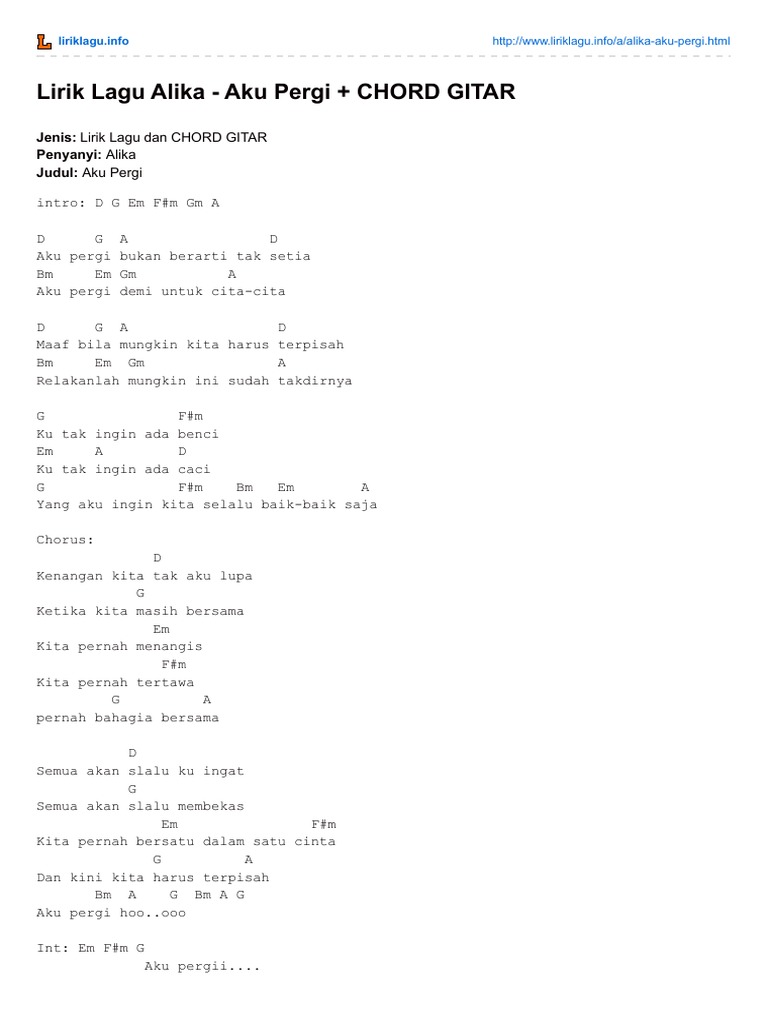 liriklagu.info http://www.liriklagu.info/a/alika-aku-pergi.html

Lirik Lagu Alika - Aku Pergi + CHORD GITAR

Jenis: Lirik Lagu dan CHORD GITAR
Penyanyi: Alika
Judul: Aku Pergi

intro: D G Em F#m Gm A

D G A D
Aku pergi bukan berarti tak setia
Bm Em Gm A
Aku pergi demi untuk cita-cita

D G A D
Maaf bila mungkin kita harus terpisah
Bm Em Gm A
Relakanlah mungkin ini sudah takdirnya

G F#m
Ku tak ingin ada benci
Em A D
Ku tak ingin ada caci
G F#m Bm Em A
Yang aku ingin kita selalu baik-baik saja

Chorus:
D
Kenangan kita tak aku lupa
G
Ketika kita masih bersama
Em
Kita pernah menangis
F#m
Kita pernah tertawa
G A
pernah bahagia bersama

D
Semua akan slalu ku ingat
G
Semua akan slalu membekas
Em F#m
Kita pernah bersatu dalam satu cinta
G A
Dan kini kita harus terpisah
Bm A G Bm A G
Aku pergi hoo..ooo

Int: Em F#m G
Aku pergii....